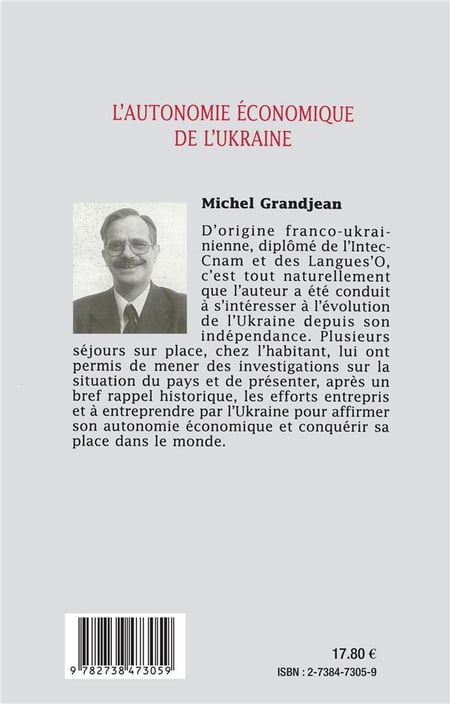 L'AUTONOMIE ÉCONOMIQUE
DE L'UKRAINE

Michel Grandjean

D'origine franco-ukrainienne, diplômé de l'Intec-Cnam et des Langues'O, c'est tout naturellement que l'auteur a été conduit à s'intéresser à l'évolution de l'Ukraine depuis son indépendance. Plusieurs séjours sur place, chez l'habitant, lui ont permis de mener des investigations sur la situation du pays et de présenter, après un bref rappel historique, les efforts entrepris et à entreprendre par l'Ukraine pour affirmer son autonomie économique et conquérir sa place dans le monde.

9 782738 473059

17.80 €
ISBN : 2-7384-7305-9